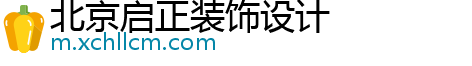 北京启正装饰设计
m.xchllcm.com